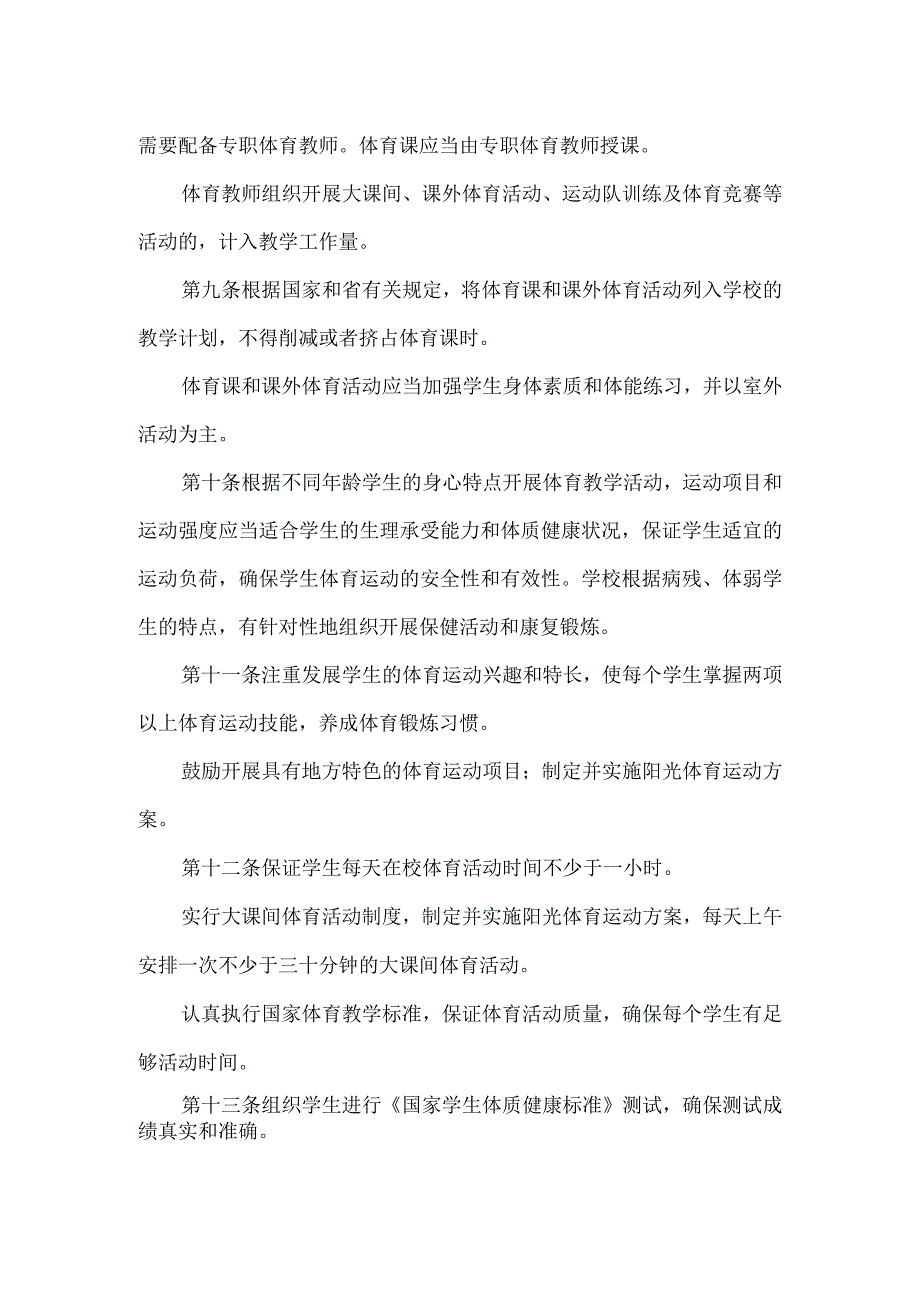 需要配备专职体育教师。体育课应当由专职体育教师授课。

体育教师组织开展大课间、课外体育活动、运动队训练及体育竞赛等活动的，计入教学工作量。

第九条根据国家和省有关规定，将体育课和课外体育活动列入学校的教学计划，不得削减或者挤占体育课时。

体育课和课外体育活动应当加强学生身体素质和体能练习，并以室外活动为主。

第十条根据不同年龄学生的身心特点开展体育教学活动，运动项目和运动强度应当适合学生的生理承受能力和体质健康状况，保证学生适宜的运动负荷，确保学生体育运动的安全性和有效性。学校根据病残、体弱学生的特点，有针对性地组织开展保健活动和康复锻炼。

第十一条注重发展学生的体育运动兴趣和特长，使每个学生掌握两项以上体育运动技能，养成体育锻炼习惯。

鼓励开展具有地方特色的体育运动项目；制定并实施阳光体育运动方案。

第十二条保证学生每天在校体育活动时间不少于一小时。

实行大课间体育活动制度，制定并实施阳光体育运动方案，每天上午安排一次不少于三十分钟的大课间体育活动。

认真执行国家体育教学标准，保证体育活动质量，确保每个学生有足够活动时间。

第十三条组织学生进行《国家学生体质健康标准》测试，确保测试成绩真实和准确。